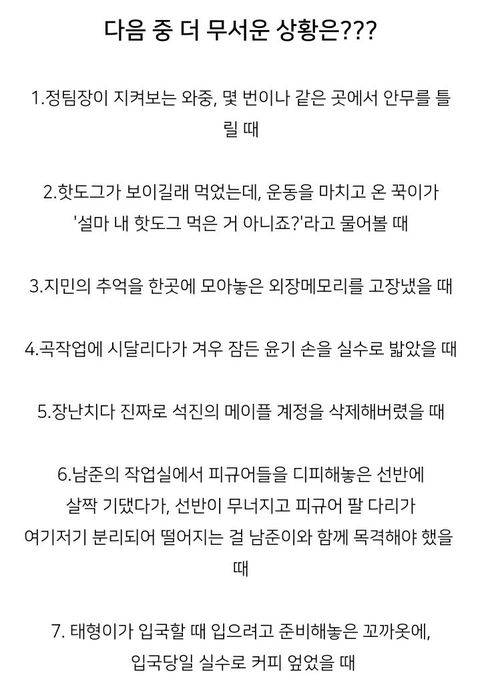 다음 중 더 무서운 상황은???

1.정팀장이 지켜보는 와중, 몇 번이나 같은 곳에서 안무를 틀릴 때

2.핫도그가 보이길래 먹었는데, 운동을 마치고 온 꾹이가 '설마 내 핫도그 먹은 거 아니죠?'라고 물어볼 때

3.지민의 추억을 한곳에 모아놓은 외장메모리를 고장냈을 때

4.곡작업에 시달리다가 겨우 잠든 윤기 손을 실수로 밟았을 때

5.장난치다 진짜로 석진의 메이플 계정을 삭제해버렸을 때

6.남준의 작업실에서 피규어들을 디피해놓은 선반에 살짝 기댔다가, 선반이 무너지고 피규어 팔 다리가 여기저기 분리되어 떨어지는 걸 남준이와 함께 목격해야 했을 때

7. 태형이가 입국할 때 입으려고 준비해놓은 꼬까옷에, 입국당일 실수로 커피 엎었을 때